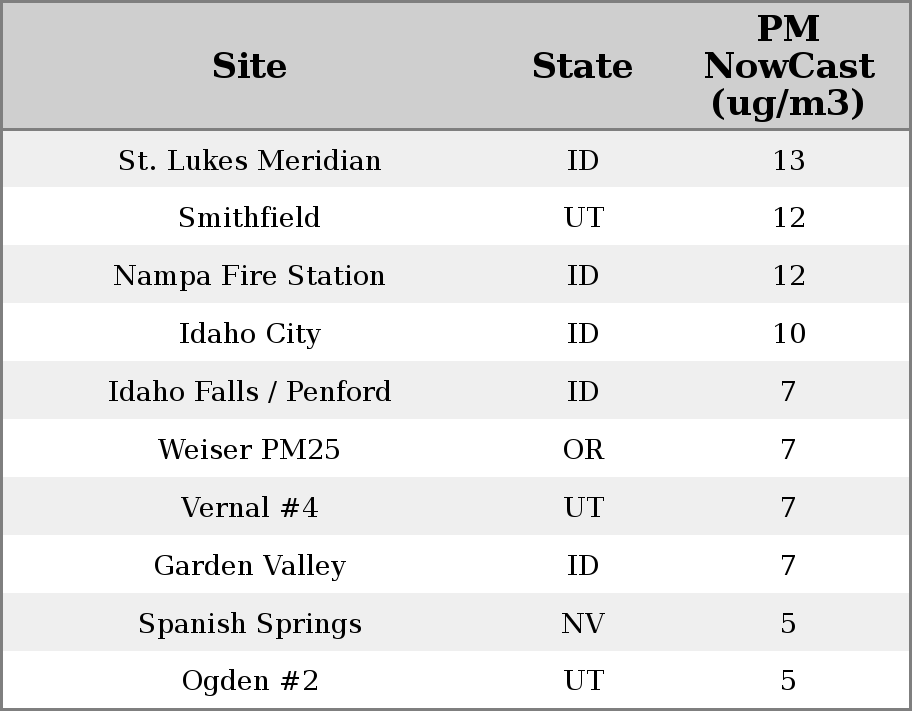 | Site | State | PM NowCast (ug/m3) |
|---|---|---|
| St. Lukes Meridian | ID | 13 |
| Smithfield | UT | 12 |
| Nampa Fire Station | ID | 12 |
| Idaho City | ID | 10 |
| Idaho Falls / Penford | ID | 7 |
| Weiser PM25 | OR | 7 |
| Vernal #4 | UT | 7 |
| Garden Valley | ID | 7 |
| Spanish Springs | NV | 5 |
| Ogden #2 | UT | 5 |